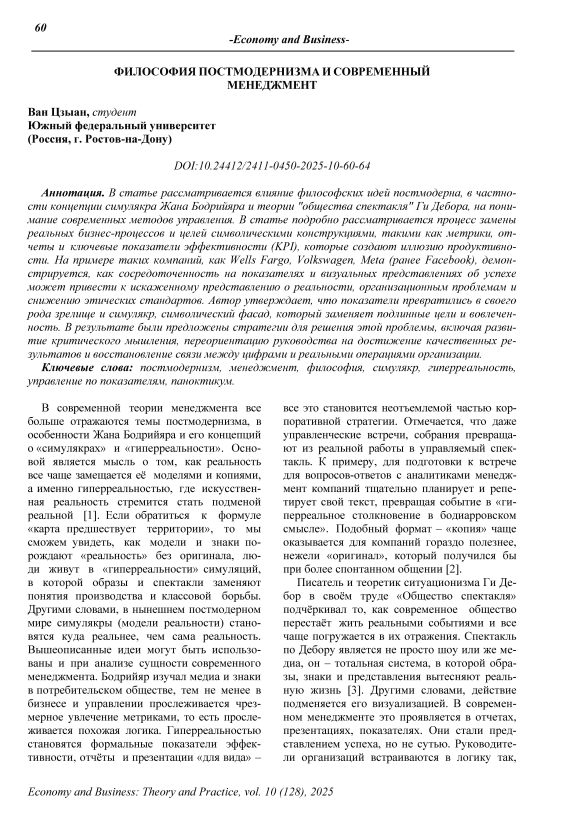 60

-Economy and Business-

ФИЛОСОФИЯ ПОСТМОДЕРНИЗМА И СОВРЕМЕННЫЙ МЕНЕДЖМЕНТ

Ван Цзыан, студент
Южный федеральный университет
(Россия, г. Ростов-на-Дону)

DOI:10.24412/2411-0450-2025-10-60-64

Аннотация. В статье рассматривается влияние философских идей постмодерна, в частности концепции симулякра Жана Бодрийяра и теории "общества спектакля" Ги Дебора, на понимание современных методов управления. В статье подробно рассматривается процесс замены реальных бизнес-процессов и целей символическими конструкциями, такими как метрики, отчеты и ключевые показатели эффективности (KPI), которые создают иллюзию продуктивности. На примере таких компаний, как Wells Fargo, Volkswagen, Meta (ранее Facebook), демонстрируется, как сосредоточенность на показателях и визуальных представлениях об успехе может привести к искаженному представлению о реальности, организационным проблемам и снижению этических стандартов. Автор утверждает, что показатели превратились в своего рода зрелище и симулякр, символический фасад, который заменяет подлинные цели и вовлеченность. В результате были предложены стратегии для решения этой проблемы, включая развитие критического мышления, переориентацию руководства на достижение качественных результатов и восстановление связи между цифрами и реальными операциями организации.

Ключевые слова: постмодернизм, менеджмент, философия, симулякр, гиперреальность, управление по показателям, паноктикум.

В современной теории менеджмента все больше отражаются темы постмодернизма, в особенности Жана Бодрийяра и его концепций о «симулякрах» и «гиперреальности». Основой является мысль о том, как реальность все чаще замещается её моделями и копиями, а именно гиперреальностью, где искусственная реальность стремится стать подменой реальной [1]. Если обратиться к формуле «карта предшествует территории», то мы сможем увидеть, как модели и знаки порождают «реальность» без оригинала, люди живут в «гиперреальности» симуляций, в которой образы и спектакли заменяют понятия производства и классовой борьбы. Другими словами, в нынешнем постмодерном мире симулякры (модели реальности) становятся куда реальнее, чем сама реальность. Вышеописанные идеи могут быть использованы и при анализе сущности современного менеджмента. Бодрийяр изучал медиа и знаки в потребительском обществе, тем не менее в бизнесе и управлении прослеживается чрезмерное увлечение метриками, то есть прослеживается похожая логика. Гиперреальностью становятся формальные показатели эффективности, отчёты и презентации «для вида» – все это становится неотъемлемой частью корпоративной стратегии. Отмечается, что даже управленческие встречи, собрания превращают из реальной работы в управляемый спектакль. К примеру, для подготовки к встрече для вопросов-ответов с аналитиками менеджмент компаний тщательно планирует и репетирует свой текст, превращая событие в «гиперреальное столкновение в бодиарровском смысле». Подобный формат – «копия» чаще оказывается для компаний гораздо полезнее, нежели «оригинал», который получился бы при более спонтанном общении [2].

Писатель и теоретик ситуационизма Ги Дебор в своём труде «Общество спектакля» подчёркивал то, как современное общество перестаёт жить реальными событиями и все чаще погружается в их отражения. Спектакль по Дебору является не просто шоу или же медиа, он – тотальная система, в которой образы, знаки и представления вытесняют реальную жизнь [3]. Другими словами, действие подменяется его визуализацией. В современном менеджменте это проявляется в отчетах, презентациях, показателях. Они стали представлением успеха, но не сутью. Руководители организаций встраиваются в логику так,

Economy and Business: Theory and Practice, vol. 10 (128), 2025